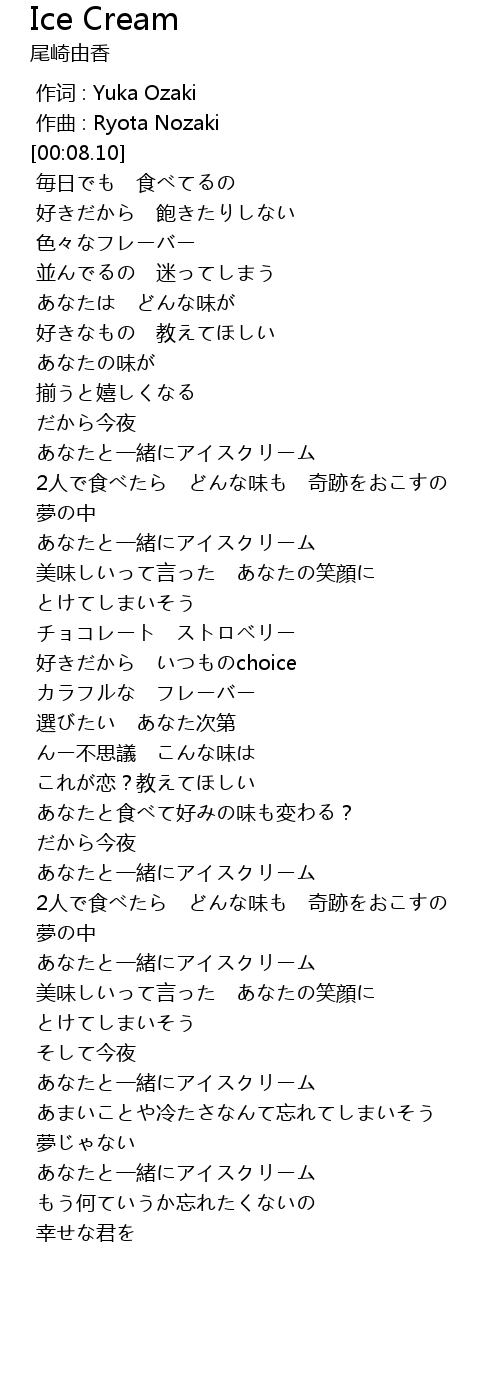 Ice Cream
尾崎由香

作词 : Yuka Ozaki
作曲 : Ryota Nozaki
[00:08.10]
毎日でも　食べてるの
好きだから　飽きたりしない
色々なフレーバー
並んでるの　迷ってしまう
あなたは　どんな味が
好きなもの　教えてほしい
あなたの味が
揃うと嬉しくなる
だから今夜
あなたと一緒にアイスクリーム
2人で食べたら　どんな味も　奇跡をおこすの
夢の中
あなたと一緒にアイスクリーム
美味しいって言った　あなたの笑顔に
とけてしまいそう
チョコレート　ストロベリー
好きだから　いつものchoice
カラフルな　フレーバー
選びたい　あなた次第
ん一不思議　こんな味は
これが恋？教えてほしい
あなたと食べて好みの味も変わる？
だから今夜
あなたと一緒にアイスクリーム
2人で食べたら　どんな味も　奇跡をおこすの
夢の中
あなたと一緒にアイスクリーム
美味しいって言った　あなたの笑顔に
とけてしまいそう
そして今夜
あなたと一緒にアイスクリーム
あまいことや冷たさなんて忘れてしまいそう
夢じゃない
あなたと一緒にアイスクリーム
もう何ていうか忘れたくないの
幸せな君を